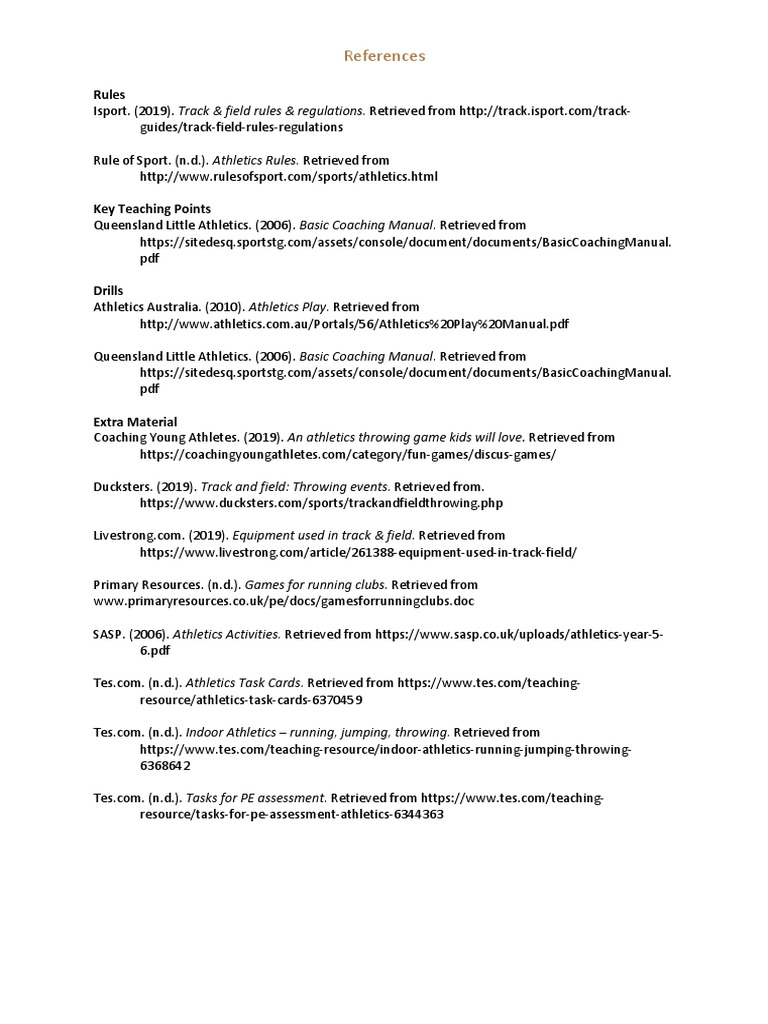 References

Rules
Isport. (2019). Track & field rules & regulations. Retrieved from http://track.isport.com/track-guides/track-field-rules-regulations

Rule of Sport. (n.d.). Athletics Rules. Retrieved from http://www.rulesofsport.com/sports/athletics.html

Key Teaching Points
Queensland Little Athletics. (2006). Basic Coaching Manual. Retrieved from https://sitedesq.sportstg.com/assets/console/document/documents/BasicCoachingManual.pdf

Drills
Athletics Australia. (2010). Athletics Play. Retrieved from http://www.athletics.com.au/Portals/56/Athletics%20Play%20Manual.pdf

Queensland Little Athletics. (2006). Basic Coaching Manual. Retrieved from https://sitedesq.sportstg.com/assets/console/document/documents/BasicCoachingManual.pdf

Extra Material
Coaching Young Athletes. (2019). An athletics throwing game kids will love. Retrieved from https://coachingyoungathletes.com/category/fun-games/discus-games/

Ducksters. (2019). Track and field: Throwing events. Retrieved from. https://www.ducksters.com/sports/trackandfieldthrowing.php

Livestrong.com. (2019). Equipment used in track & field. Retrieved from https://www.livestrong.com/article/261388-equipment-used-in-track-field/

Primary Resources. (n.d.). Games for running clubs. Retrieved from www.primaryresources.co.uk/pe/docs/gamesforrunningclubs.doc

SASP. (2006). Athletics Activities. Retrieved from https://www.sasp.co.uk/uploads/athletics-year-5-6.pdf

Tes.com. (n.d.). Athletics Task Cards. Retrieved from https://www.tes.com/teaching-resource/athletics-task-cards-6370459

Tes.com. (n.d.). Indoor Athletics – running, jumping, throwing. Retrieved from https://www.tes.com/teaching-resource/indoor-athletics-running-jumping-throwing-6368642

Tes.com. (n.d.). Tasks for PE assessment. Retrieved from https://www.tes.com/teaching-resource/tasks-for-pe-assessment-athletics-6344363